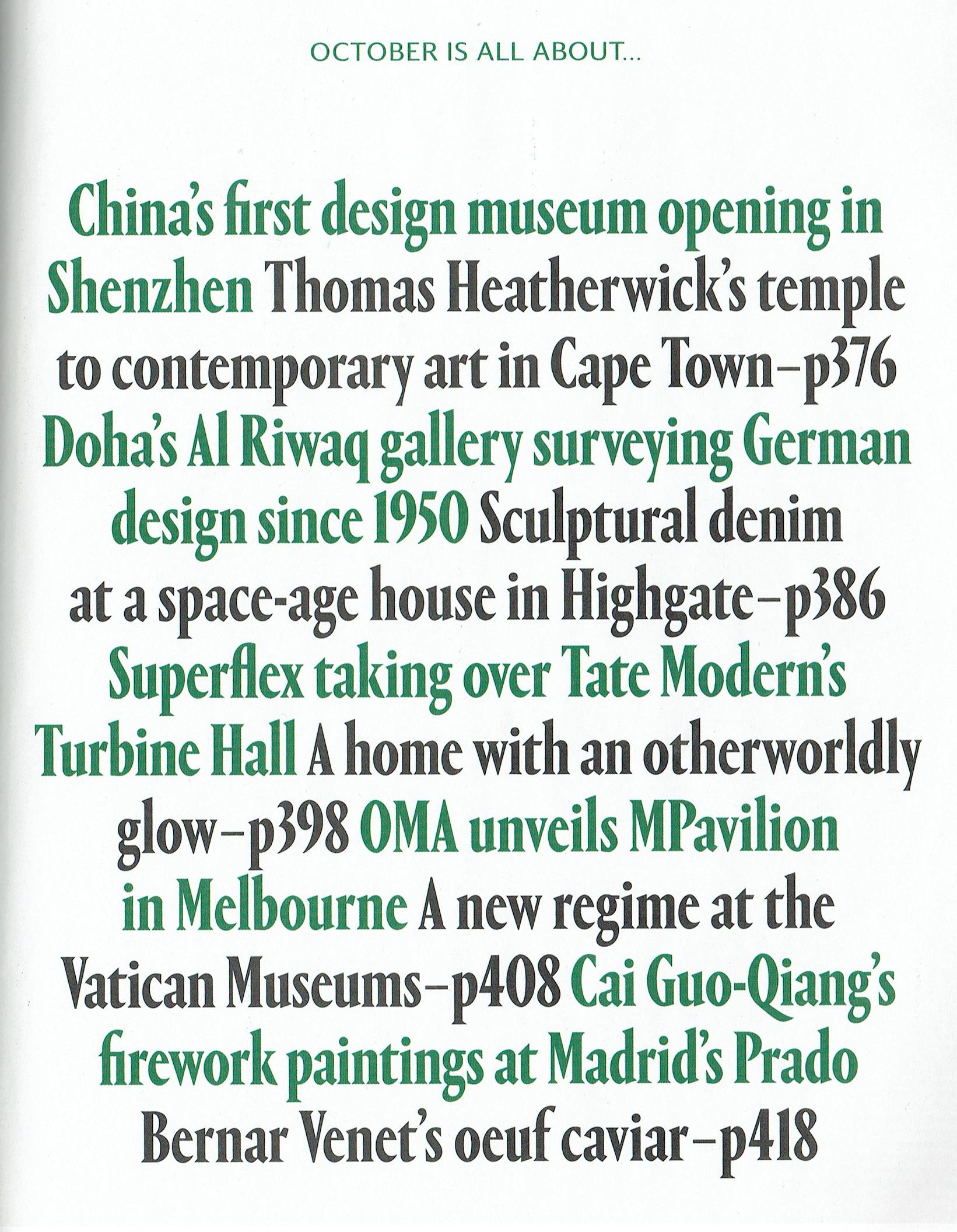 OCTOBER IS ALL ABOUT...

China's first design museum opening in Shenzhen Thomas Heatherwick's temple to contemporary art in Cape Town–p376 Doha's Al Riwaq gallery surveying German design since 1950 Sculptural denim at a space-age house in Highgate–p386 Superflex taking over Tate Modern's Turbine Hall A home with an otherworldly glow–p398 OMA unveils MPavilion in Melbourne A new regime at the Vatican Museums–p408 Cai Guo-Qiang's firework paintings at Madrid's Prado Bernar Venet's oeuf caviar–p418